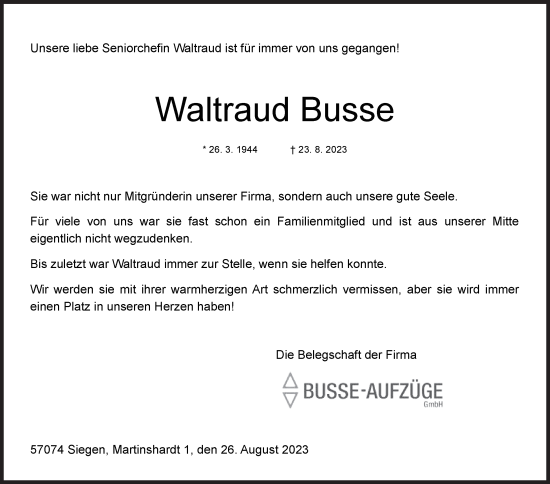 Unsere liebe Seniorchefin Waltraud ist für immer von uns gegangen!

Waltraud Busse

* 26. 3. 1944 † 23. 8. 2023

Sie war nicht nur Mitgründerin unserer Firma, sondern auch unsere gute Seele.

Für viele von uns war sie fast schon ein Familienmitglied und ist aus unserer Mitte eigentlich nicht wegzudenken.

Bis zuletzt war Waltraud immer zur Stelle, wenn sie helfen konnte.

Wir werden sie mit ihrer warmherzigen Art schmerzlich vermissen, aber sie wird immer einen Platz in unseren Herzen haben!

Die Belegschaft der Firma

BUSSE-AUFZÜGE GmbH

57074 Siegen, Martinshardt 1, den 26. August 2023